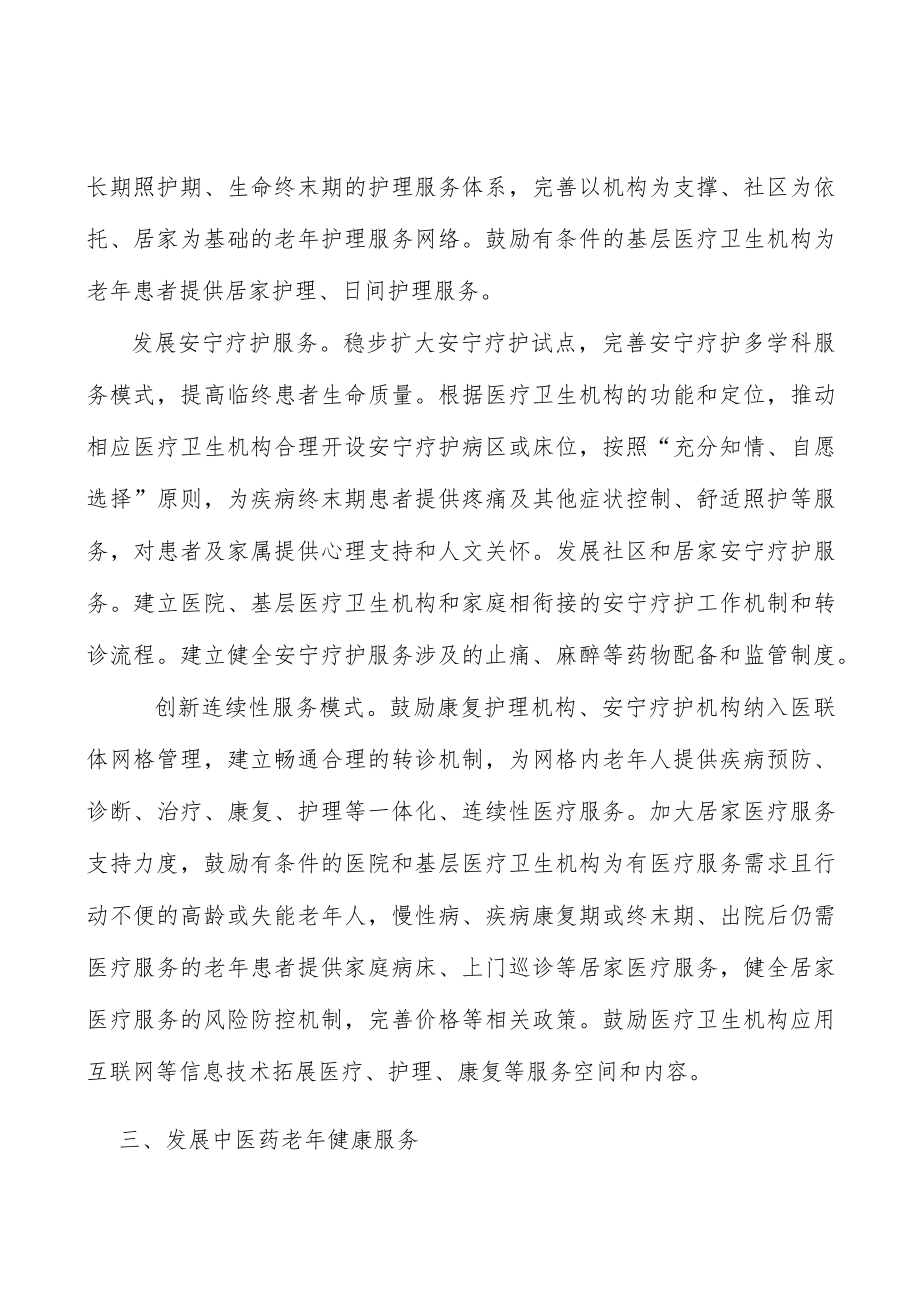 长期照护期、生命终末期的护理服务体系，完善以机构为支撑、社区为依托、居家为基础的老年护理服务网络。鼓励有条件的基层医疗卫生机构为老年患者提供居家护理、日间护理服务。

发展安宁疗护服务。稳步扩大安宁疗护试点，完善安宁疗护多学科服务模式，提高临终患者生命质量。根据医疗卫生机构的功能和定位，推动相应医疗卫生机构合理开设安宁疗护病区或床位，按照“充分知情、自愿选择”原则，为疾病终末期患者提供疼痛及其他症状控制、舒适照护等服务，对患者及家属提供心理支持和人文关怀。发展社区和居家安宁疗护服务。建立医院、基层医疗卫生机构和家庭相衔接的安宁疗护工作机制和转诊流程。建立健全安宁疗护服务涉及的止痛、麻醉等药物配备和监管制度。

创新连续性服务模式。鼓励康复护理机构、安宁疗护机构纳入医联体网格管理，建立畅通合理的转诊机制，为网格内老年人提供疾病预防、诊断、治疗、康复、护理等一体化、连续性医疗服务。加大居家医疗服务支持力度，鼓励有条件的医院和基层医疗卫生机构为有医疗服务需求且行动不便的高龄或失能老年人，慢性病、疾病康复期或终末期、出院后仍需医疗服务的老年患者提供家庭病床、上门巡诊等居家医疗服务，健全居家医疗服务的风险防控机制，完善价格等相关政策。鼓励医疗卫生机构应用互联网等信息技术拓展医疗、护理、康复等服务空间和内容。

三、发展中医药老年健康服务